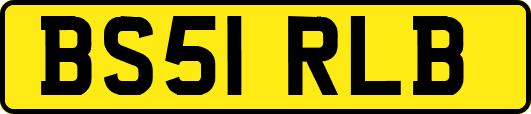 BS51 RLB